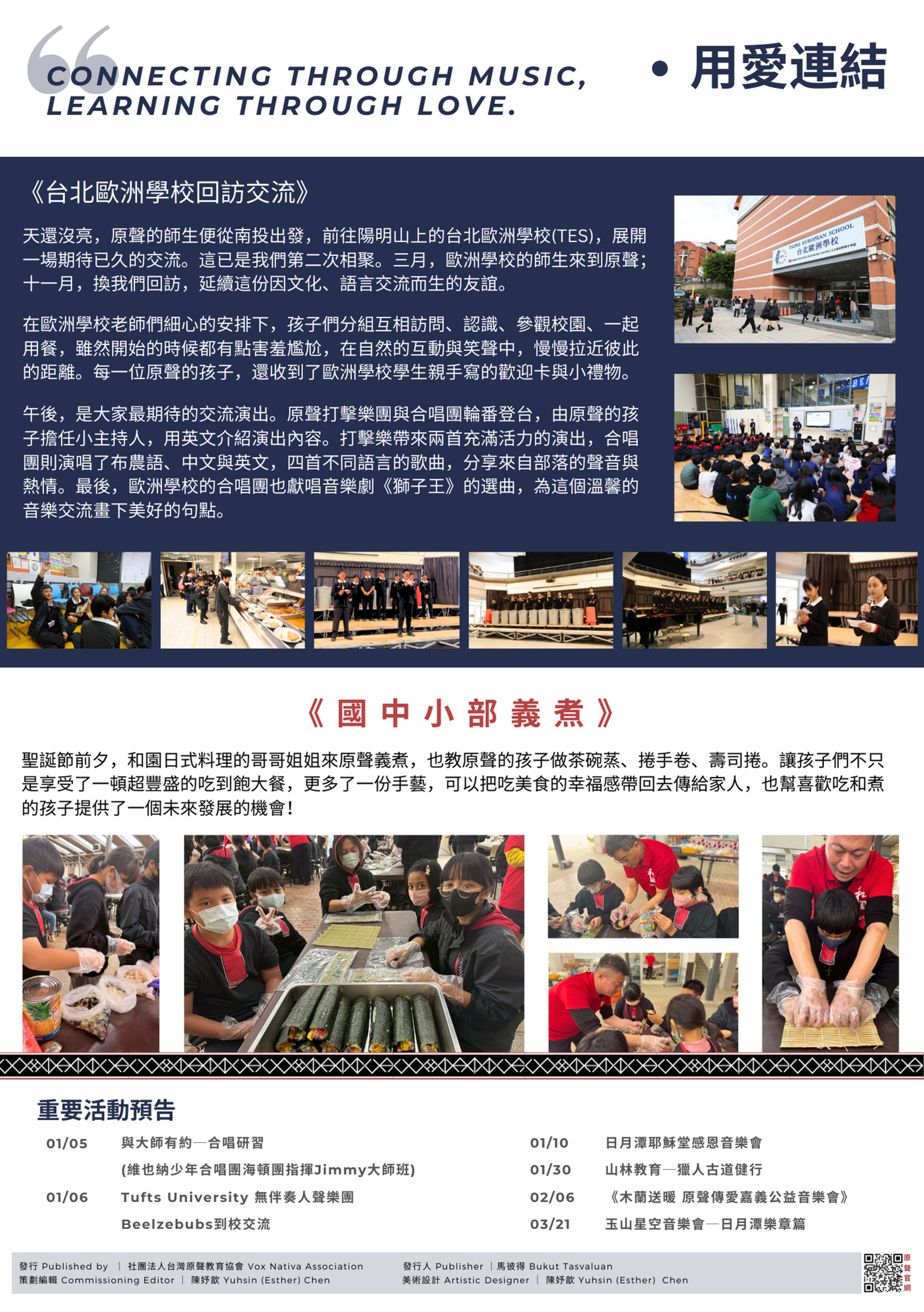 CONNECTING THROUGH MUSIC, LEARNING THROUGH LOVE.

• 用愛連結

《台北歐洲學校回訪交流》

天還沒亮，原聲的師生便從南投出發，前往陽明山上的台北歐洲學校(TES)，展開一場期待已久的交流。這已是我們第二次相聚。三月，歐洲學校的師生來到原聲；十一月，換我們回訪，延續這份因文化、語言交流而生的友誼。

在歐洲學校老師們細心的安排下，孩子們分組互相訪問、認識、參觀校園、一起用餐，雖然開始的時候都有點害羞尷尬，在自然的互動與笑聲中，慢慢拉近彼此的距離。每一位原聲的孩子，還收到了歐洲學校學生親手寫的歡迎卡與小禮物。

午後，是大家最期待的交流演出。原聲打擊樂團與合唱團輪番登台，由原聲的孩子擔任小主持人，用英文介紹演出內容。打擊樂帶來兩首充滿活力的演出，合唱團則演唱了布農語、中文與英文，四首不同語言的歌曲，分享來自部落的聲音與熱情。最後，歐洲學校的合唱團也獻唱音樂劇《獅子王》的選曲，為這個溫馨的音樂交流畫下美好的句點。

TAIPEI EUROPEAN SCHOOL
台北歐洲學校

《國中小部義煮》

聖誕節前夕，和園日式料理的哥哥姐姐來原聲義煮，也教原聲的孩子做茶碗蒸、捲手卷、壽司捲。讓孩子們不只是享受了一頓超豐盛的吃到飽大餐，更多了一份手藝，可以把吃美食的幸福感帶回去傳給家人，也幫喜歡吃和煮的孩子提供了一個未來發展的機會!

重要活動預告

01/05 與大師有約—合唱研習
(維也納少年合唱團海頓團指揮Jimmy大師班)
01/06 Tufts University 無伴奏人聲樂團
Beelzebubs到校交流

01/10 日月潭耶穌堂感恩音樂會
01/30 山林教育—獵人古道健行
02/06 《木蘭送暖 原聲傳愛嘉義公益音樂會》
03/21 玉山星空音樂會—日月潭樂章篇

發行 Published by | 社團法人台灣原聲教育協會 Vox Nativa Association
策劃編輯 Commissioning Editor | 陳妤歆 Yuhsin (Esther) Chen
發行人 Publisher | 馬彼得 Bukut Tasvaluan
美術設計 Artistic Designer | 陳妤歆 Yuhsin (Esther) Chen
原聲官網